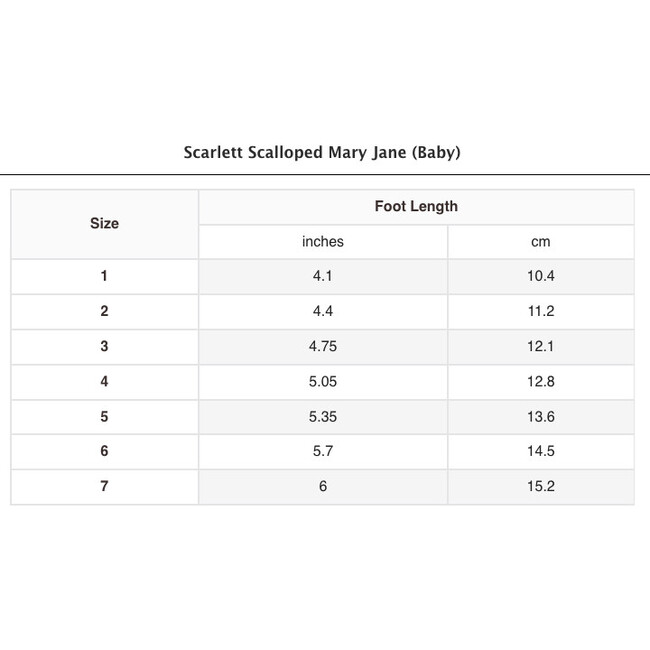 Scarlett Scalloped Mary Jane (Baby)

| Size | Foot Length | |
|---|---|---|
| | inches | cm |
| 1 | 4.1 | 10.4 |
| 2 | 4.4 | 11.2 |
| 3 | 4.75 | 12.1 |
| 4 | 5.05 | 12.8 |
| 5 | 5.35 | 13.6 |
| 6 | 5.7 | 14.5 |
| 7 | 6 | 15.2 |